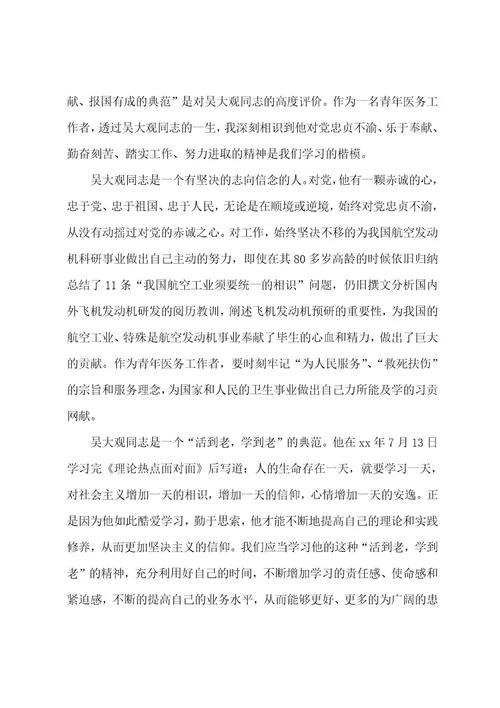 献、报国有成的典范”是对吴大观同志的高度评价。作为一名青年医务工作者，透过吴大观同志的一生，我深刻相识到他对党忠贞不渝、乐于奉献、勤奋刻苦、踏实工作、努力进取的精神是我们学习的楷模。

吴大观同志是一个有坚决的志向信念的人。对党，他有一颗赤诚的心，忠于党、忠于祖国、忠于人民，无论是在顺境或逆境，始终对党忠贞不渝，从没有动摇过对党的赤诚之心。对工作，始终坚决不移的为我国航空发动机科研事业做出自己主动的努力，即使在其80多岁高龄的时候依旧归纳总结了11条“我国航空工业须要统一的相识”问题，仍旧撰文分析国内外飞机发动机研发的阅历教训，阐述飞机发动机预研的重要性，为我国的航空工业、特殊是航空发动机事业奉献了毕生的心血和精力，做出了巨大的贡献。作为青年医务工作者，要时刻牢记“为人民服务”、“救死扶伤”的宗旨和服务理念，为国家和人民的卫生事业做出自己力所能及学的习贡网献。

吴大观同志是一个“活到老，学到老”的典范。他在xx年7月13日学习完《理论热点面对面》后写道：人的生命存在一天，就要学习一天，对社会主义增加一天的相识，增加一天的信仰，心情增加一天的安逸。正是因为他如此酷爱学习，勤于思索，他才能不断地提高自己的理论和实践修养，从而更加坚决主义的信仰。我们应当学习他的这种“活到老，学到老”的精神，充分利用好自己的时间，不断增加学习的责任感、使命感和紧迫感，不断的提高自己的业务水平，从而能够更好、更多的为广阔的患